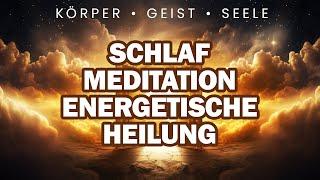 KÖRPER • GEIST • SEELE

SCHLAF MEDITATION ENERGETISCHE HEILUNG